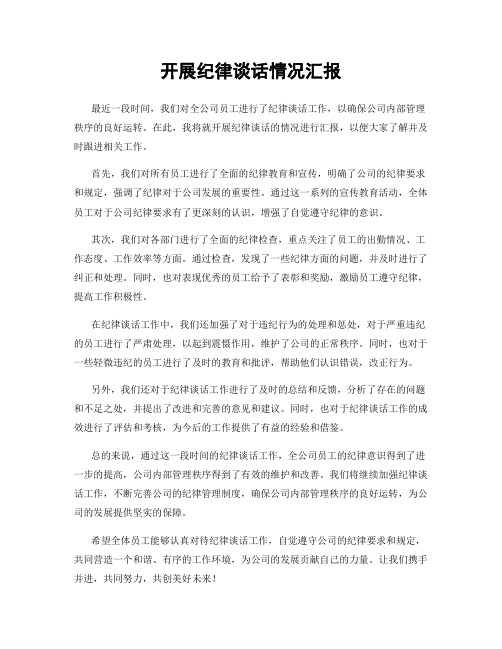 开展纪律谈话情况汇报

最近一段时间，我们对全公司员工进行了纪律谈话工作，以确保公司内部管理秩序的良好运转。在此，我将就开展纪律谈话的情况进行汇报，以便大家了解并及时跟进相关工作。

首先，我们对所有员工进行了全面的纪律教育和宣传，明确了公司的纪律要求和规定，强调了纪律对于公司发展的重要性。通过这一系列的宣传教育活动，全体员工对于公司纪律要求有了更深刻的认识，增强了自觉遵守纪律的意识。

其次，我们对各部门进行了全面的纪律检查，重点关注了员工的出勤情况、工作态度、工作效率等方面。通过检查，发现了一些纪律方面的问题，并及时进行了纠正和处理。同时，也对表现优秀的员工给予了表彰和奖励，激励员工遵守纪律，提高工作积极性。

在纪律谈话工作中，我们还加强了对于违纪行为的处理和惩处，对于严重违纪的员工进行了严肃处理，以起到震慑作用，维护了公司的正常秩序。同时，也对于一些轻微违纪的员工进行了及时的教育和批评，帮助他们认识错误，改正行为。

另外，我们还对于纪律谈话工作进行了及时的总结和反馈，分析了存在的问题和不足之处，并提出了改进和完善的意见和建议。同时，也对于纪律谈话工作的成效进行了评估和考核，为今后的工作提供了有益的经验和借鉴。

总的来说，通过这一段时间的纪律谈话工作，全公司员工的纪律意识得到了进一步的提高，公司内部管理秩序得到了有效的维护和改善。我们将继续加强纪律谈话工作，不断完善公司的纪律管理制度，确保公司内部管理秩序的良好运转，为公司的发展提供坚实的保障。

希望全体员工能够认真对待纪律谈话工作，自觉遵守公司的纪律要求和规定，共同营造一个和谐、有序的工作环境，为公司的发展贡献自己的力量。让我们携手并进，共同努力，共创美好未来！